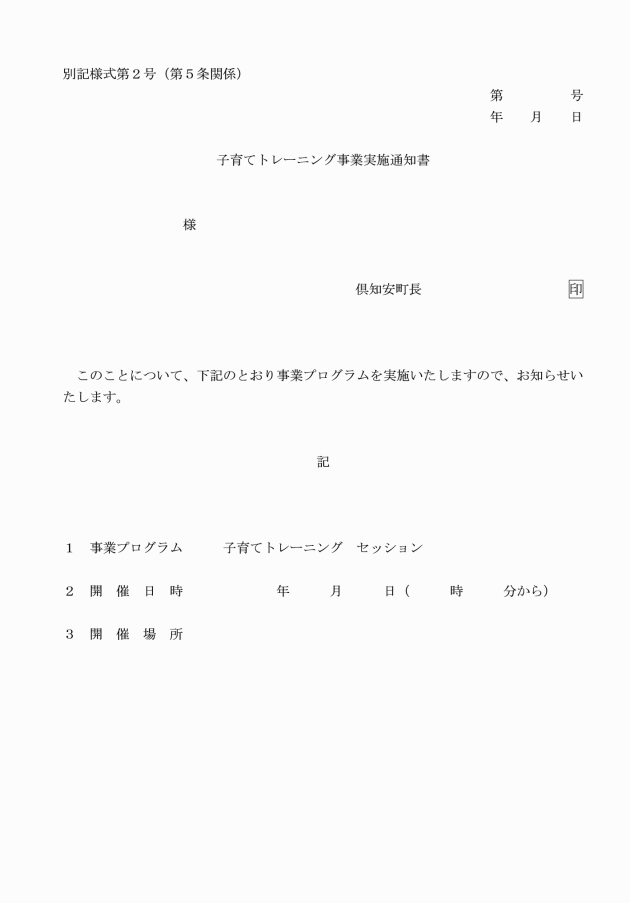 別記様式第２号（第５条関係）

第　　　　号
年　　月　　日

子育てトレーニング事業実施通知書

様

倶知安町長　　　　　　　　　印

このことについて、下記のとおり事業プログラムを実施いたしますので、お知らせいたします。

記

１　事業プログラム　　　子育てトレーニング　セッション

２　開　催　日　時　　　　　年　　　月　　　日（　　　時　　　分から）

３　開　催　場　所